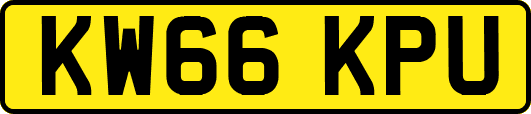 KW66 KPU